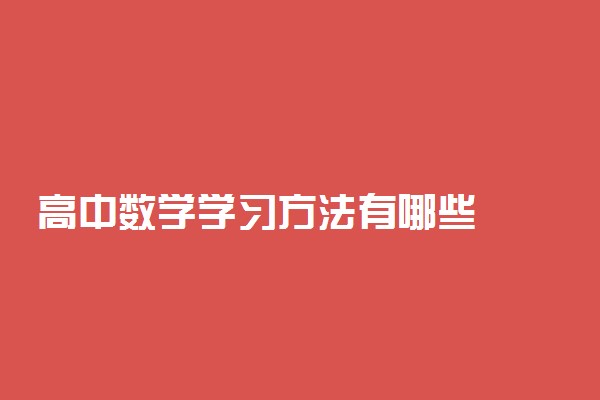 高中数学学习方法有哪些